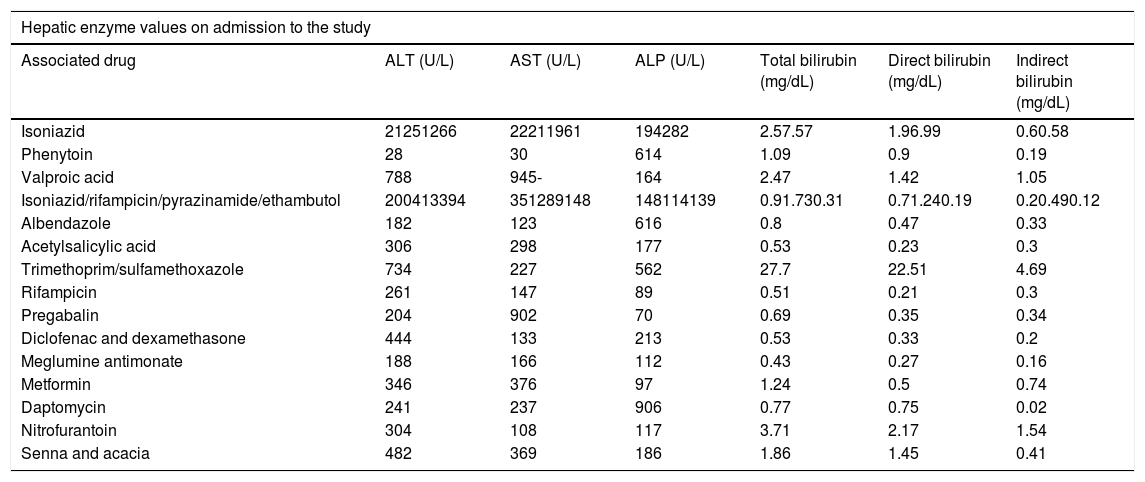 Hepatic enzyme values on admission to the study

| Associated drug | ALT (U/L) | AST (U/L) | ALP (U/L) | Total bilirubin (mg/dL) | Direct bilirubin (mg/dL) | Indirect bilirubin (mg/dL) |
|---|---|---|---|---|---|---|
| Isoniazid | 21251266 | 22211961 | 194282 | 2.57.57 | 1.96.99 | 0.60.58 |
| Phenytoin | 28 | 30 | 614 | 1.09 | 0.9 | 0.19 |
| Valproic acid | 788 | 945- | 164 | 2.47 | 1.42 | 1.05 |
| Isoniazid/rifampicin/pyrazinamide/ethambutol | 200413394 | 351289148 | 148114139 | 0.91.730.31 | 0.71.240.19 | 0.20.490.12 |
| Albendazole | 182 | 123 | 616 | 0.8 | 0.47 | 0.33 |
| Acetylsalicylic acid | 306 | 298 | 177 | 0.53 | 0.23 | 0.3 |
| Trimethoprim/sulfamethoxazole | 734 | 227 | 562 | 27.7 | 22.51 | 4.69 |
| Rifampicin | 261 | 147 | 89 | 0.51 | 0.21 | 0.3 |
| Pregabalin | 204 | 902 | 70 | 0.69 | 0.35 | 0.34 |
| Diclofenac and dexamethasone | 444 | 133 | 213 | 0.53 | 0.33 | 0.2 |
| Meglumine antimonate | 188 | 166 | 112 | 0.43 | 0.27 | 0.16 |
| Metformin | 346 | 376 | 97 | 1.24 | 0.5 | 0.74 |
| Daptomycin | 241 | 237 | 906 | 0.77 | 0.75 | 0.02 |
| Nitrofurantoin | 304 | 108 | 117 | 3.71 | 2.17 | 1.54 |
| Senna and acacia | 482 | 369 | 186 | 1.86 | 1.45 | 0.41 |